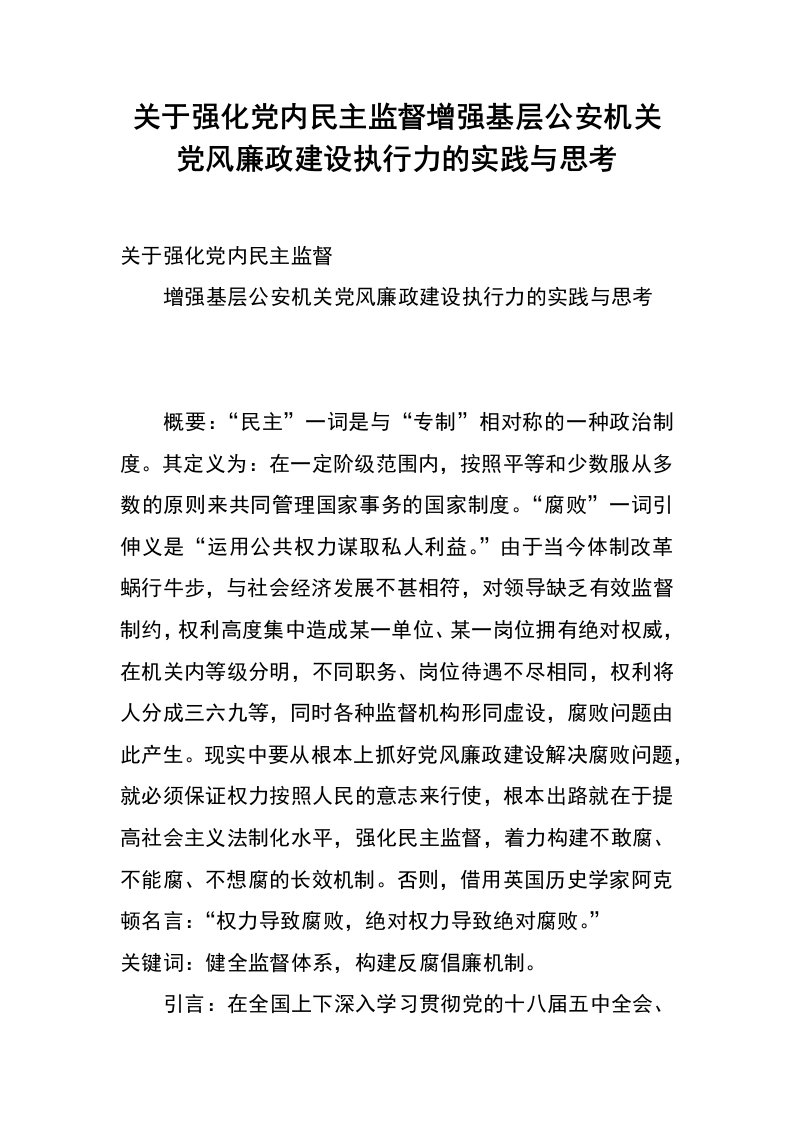 关于强化党内民主监督增强基层公安机关党风廉政建设执行力的实践与思考

关于强化党内民主监督

增强基层公安机关党风廉政建设执行力的实践与思考

概要：“民主”一词是与“专制”相对称的一种政治制度。其定义为：在一定阶级范围内，按照平等和少数服从多数的原则来共同管理国家事务的国家制度。“腐败”一词引伸义是“运用公共权力谋取私人利益。”由于当今体制改革蜗行牛步，与社会经济发展不甚相符，对领导缺乏有效监督制约，权利高度集中造成某一单位、某一岗位拥有绝对权威，在机关内等级分明，不同职务、岗位待遇不尽相同，权利将人分成三六九等，同时各种监督机构形同虚设，腐败问题由此产生。现实中要从根本上抓好党风廉政建设解决腐败问题，就必须保证权力按照人民的意志来行使，根本出路就在于提高社会主义法制化水平，强化民主监督，着力构建不敢腐、不能腐、不想腐的长效机制。否则，借用英国历史学家阿克顿名言：“权力导致腐败，绝对权力导致绝对腐败。”

关键词：健全监督体系，构建反腐倡廉机制。

引言：在全国上下深入学习贯彻党的十八届五中全会、